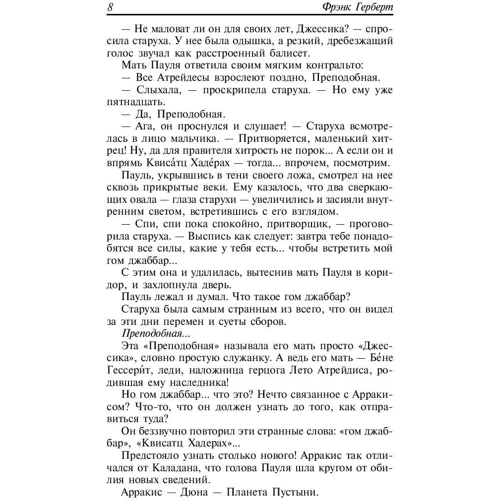 8 Фрэнк Герберт

— Не маловат ли он для своих лет, Джессика? — спросила старуха. У нее была одышка, а резкий, дребезжащий голос звучал как расстроенный балисет.

Мать Пауля ответила своим мягким контральто:

— Все Атрейдесы взрослеют поздно, Преподобная.

— Слыхала, — проскрипела старуха. — Но ему уже пятнадцать.

— Да, Преподобная.

— Ага, он проснулся и слушает! — Старуха всмотрелась в лицо мальчика. — Притворяется, маленький хитрец! Ну, да для правителя хитрость не порок... А если он и впрямь Квиса́тц Хаде́рах — тогда... впрочем, посмотрим.

Пауль, укрывшись в тени своего ложа, смотрел на нее сквозь прикрытые веки. Ему казалось, что два сверкающих овала — глаза старухи — увеличились и засияли внутренним светом, встретившись с его взглядом.

— Спи, спи пока спокойно, притворщик, — проговорила старуха. — Выспись как следует: завтра тебе понадобятся все силы, какие у тебя есть... чтобы встретить мой гом джаббар...

С этим она и удалилась, вытеснив мать Пауля в коридор, и захлопнула дверь.

Пауль лежал и думал. Что такое гом джаббар?

Старуха была самым странным из всего, что он видел за эти дни перемен и суеты сборов.

Преподобная...

Эта «Преподобная» называла его мать просто «Джессика», словно простую служанку. А ведь его мать — Бе́не Гессери́т, леди, наложница герцога Лето Атрейдиса, родившая ему наследника!

Но гом джаббар... что это? Нечто связанное с Арракисом? Что-то, что он должен узнать до того, как отправиться туда?

Он беззвучно повторил эти странные слова: «гом джаббар», «Квисатц Хадерах»...

Предстояло узнать столько нового! Арракис так отличался от Каладана, что голова Пауля шла кругом от обилия новых сведений.

Арракис — Дюна — Планета Пустыни.